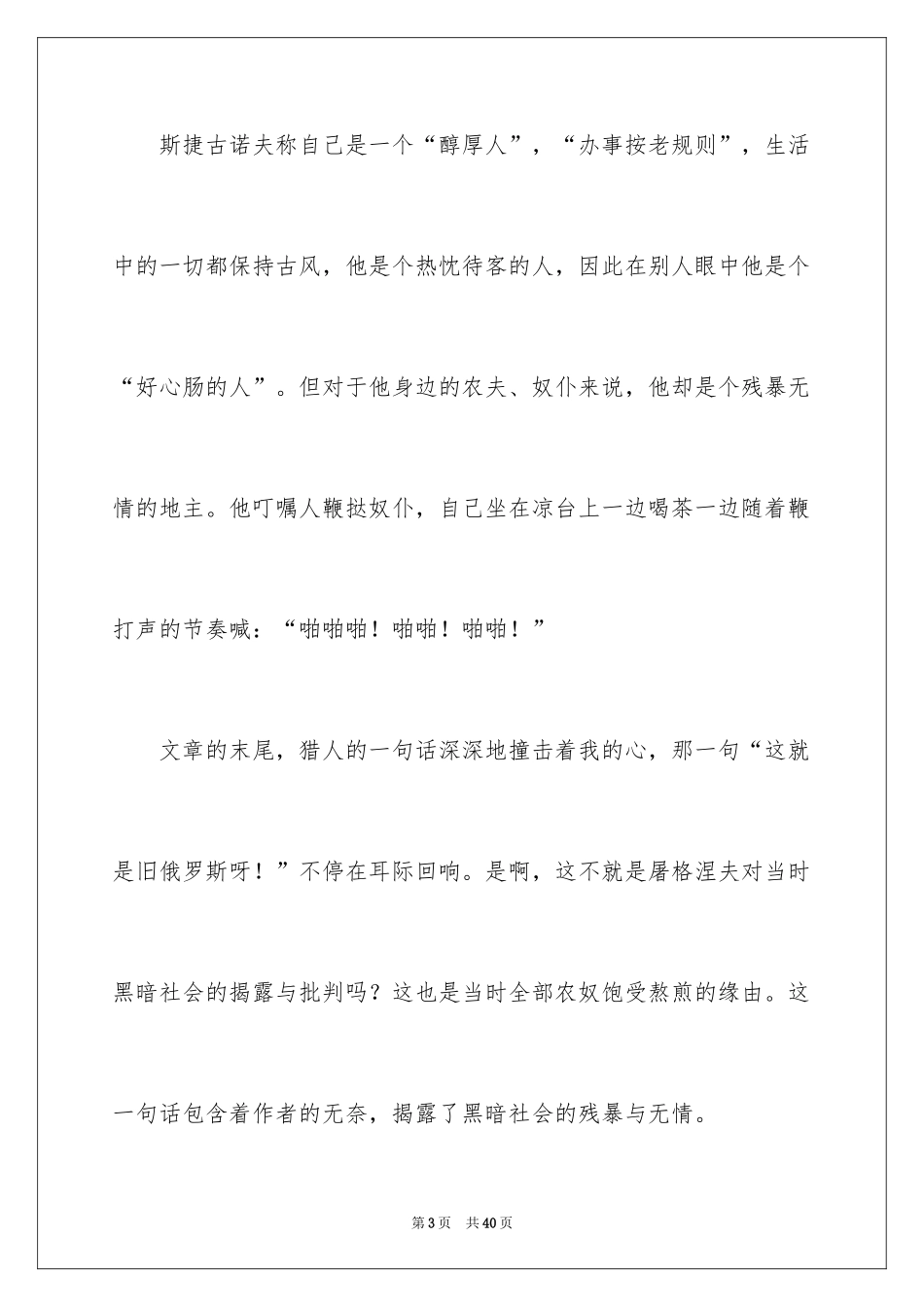 斯捷古诺夫称自己是一个“醇厚人”，“办事按老规则”，生活中的一切都保持古风，他是个热忱待客的人，因此在别人眼中他是个“好心肠的人”。但对于他身边的农夫、奴仆来说，他却是个残暴无情的地主。他叮嘱人鞭挞奴仆，自己坐在凉台上一边喝茶一边随着鞭打声的节奏喊：“啪啪啪！啪啪！啪啪！”

文章的末尾，猎人的一句话深深地撞击着我的心，那一句“这就是旧俄罗斯呀！”不停在耳际回响。是啊，这不就是屠格涅夫对当时黑暗社会的揭露与批判吗？这也是当时全部农奴饱受熬煎的缘由。这一句话包含着作者的无奈，揭露了黑暗社会的残暴与无情。

第3页 共40页